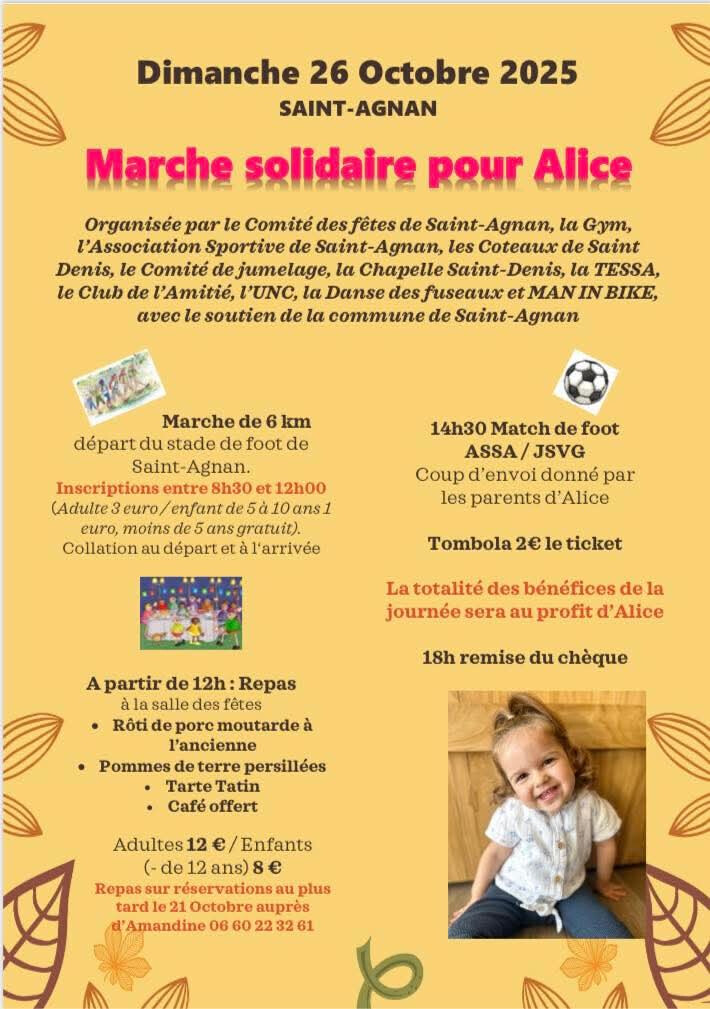 Dimanche 26 Octobre 2025
SAINT-AGNAN

Marche solidaire pour Alice

Organisée par le Comité des fêtes de Saint-Agnan, la Gym, l'Association Sportive de Saint-Agnan, les Coteaux de Saint Denis, le Comité de jumelage, la Chapelle Saint-Denis, la TESSA, le Club de l'Amitié, l'UNC, la Danse des fuseaux et MAN IN BIKE, avec le soutien de la commune de Saint-Agnan

Marche de 6 km
départ du stade de foot de Saint-Agnan.
Inscriptions entre 8h30 et 12h00
(Adulte 3 euro / enfant de 5 à 10 ans 1 euro, moins de 5 ans gratuit).
Collation au départ et à l'arrivée

A partir de 12h : Repas
à la salle des fêtes
• Rôti de porc moutarde à l'ancienne
• Pommes de terre persillées
• Tarte Tatin
• Café offert

Adultes 12 € / Enfants (- de 12 ans) 8 €
Repas sur réservations au plus tard le 21 Octobre auprès d'Amandine 06 60 22 32 61

14h30 Match de foot
ASSA / JSVG
Coup d'envoi donné par les parents d'Alice

Tombola 2€ le ticket

La totalité des bénéfices de la journée sera au profit d'Alice

18h remise du chèque